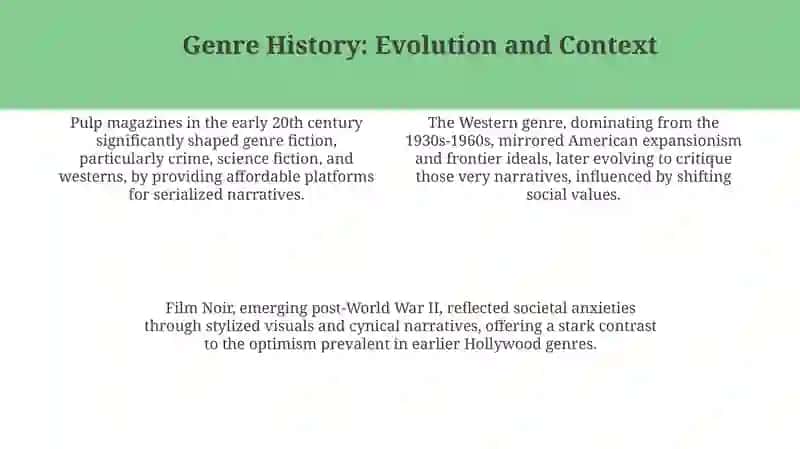 Genre History: Evolution and Context

Pulp magazines in the early 20th century significantly shaped genre fiction, particularly crime, science fiction, and westerns, by providing affordable platforms for serialized narratives.

The Western genre, dominating from the 1930s-1960s, mirrored American expansionism and frontier ideals, later evolving to critique those very narratives, influenced by shifting social values.

Film Noir, emerging post-World War II, reflected societal anxieties through stylized visuals and cynical narratives, offering a stark contrast to the optimism prevalent in earlier Hollywood genres.